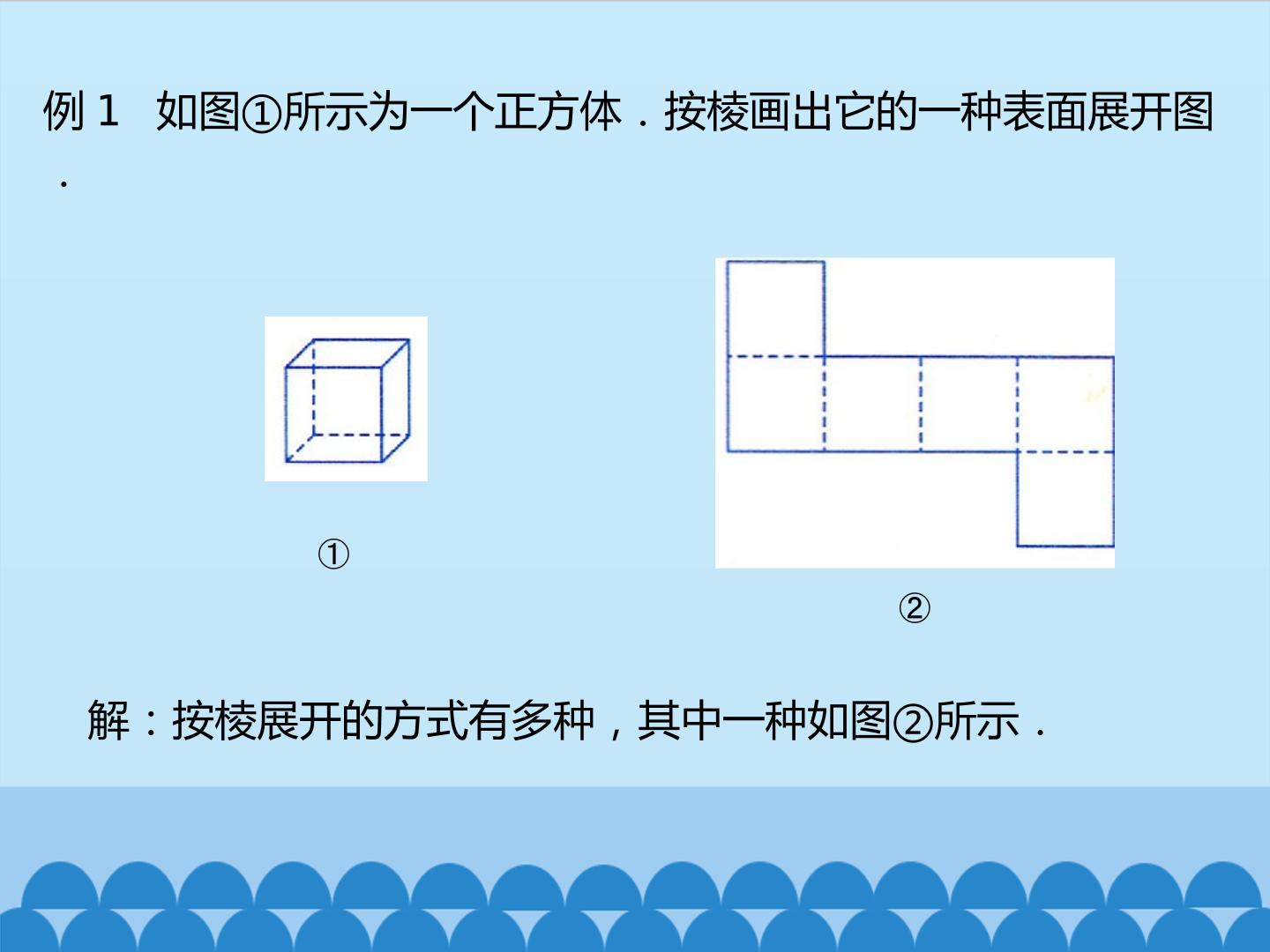 例1 如图①所示为一个正方体．按棱画出它的一种表面展开图．

①

②

解：按棱展开的方式有多种，其中一种如图②所示．